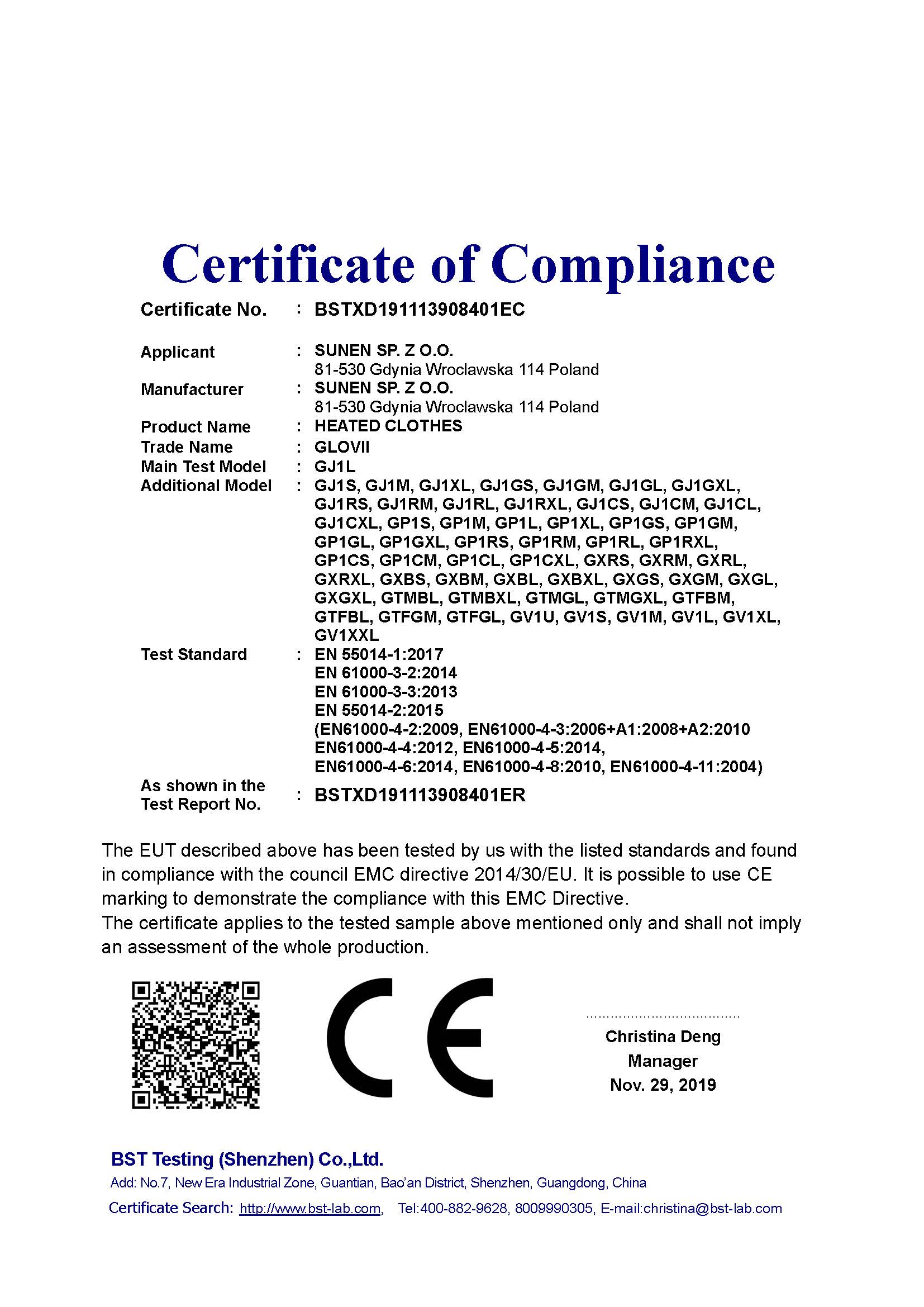 Certificate of Compliance

Certificate No. : BSTXD191113908401EC

Applicant : SUNEN SP. Z O.O.
81-530 Gdynia Wroclawska 114 Poland
Manufacturer : SUNEN SP. Z O.O.
81-530 Gdynia Wroclawska 114 Poland
Product Name : HEATED CLOTHES
Trade Name : GLOVII
Main Test Model : GJ1L
Additional Model : GJ1S, GJ1M, GJ1XL, GJ1GS, GJ1GM, GJ1GL, GJ1GXL, GJ1RS, GJ1RM, GJ1RL, GJ1RXL, GJ1CS, GJ1CM, GJ1CL, GJ1CXL, GP1S, GP1M, GP1L, GP1XL, GP1GS, GP1GM, GP1GL, GP1GXL, GP1RS, GP1RM, GP1RL, GP1RXL, GP1CS, GP1CM, GP1CL, GP1CXL, GXRS, GXRM, GXRL, GXRXL, GXBS, GXBM, GXBL, GXBXL, GXGS, GXGM, GXGL, GXGXL, GTMBL, GTMBXL, GTMGL, GTMGXL, GTFBM, GTFBL, GTFGM, GTFGL, GV1U, GV1S, GV1M, GV1L, GV1XL, GV1XXL
Test Standard : EN 55014-1:2017
EN 61000-3-2:2014
EN 61000-3-3:2013
EN 55014-2:2015
(EN61000-4-2:2009, EN61000-4-3:2006+A1:2008+A2:2010
EN61000-4-4:2012, EN61000-4-5:2014,
EN61000-4-6:2014, EN61000-4-8:2010, EN61000-4-11:2004)
As shown in the Test Report No. : BSTXD191113908401ER

The EUT described above has been tested by us with the listed standards and found in compliance with the council EMC directive 2014/30/EU. It is possible to use CE marking to demonstrate the compliance with this EMC Directive.
The certificate applies to the tested sample above mentioned only and shall not imply an assessment of the whole production.

CE

Christina Deng
Manager
Nov. 29, 2019

BST Testing (Shenzhen) Co.,Ltd.
Add: No.7, New Era Industrial Zone, Guantian, Bao'an District, Shenzhen, Guangdong, China
Certificate Search: http://www.bst-lab.com, Tel:400-882-9628, 8009990305, E-mail:christina@bst-lab.com